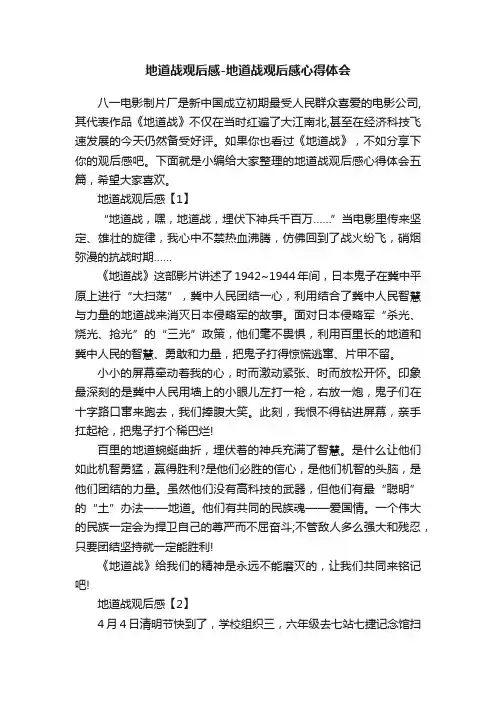 地道战观后感-地道战观后感心得体会

八一电影制片厂是新中国成立初期最受人民群众喜爱的电影公司,其代表作品《地道战》不仅在当时红遍了大江南北,甚至在经济科技飞速发展的今天仍然备受好评。如果你也看过《地道战》，不如分享下你的观后感吧。下面就是小编给大家整理的地道战观后感心得体会五篇，希望大家喜欢。

地道战观后感【1】

“地道战，嘿，地道战，埋伏下神兵千百万……”当电影里传来坚定、雄壮的旋律，我心中不禁热血沸腾，仿佛回到了战火纷飞，硝烟弥漫的抗战时期……

《地道战》这部影片讲述了1942~1944年间，日本鬼子在冀中平原上进行“大扫荡”，冀中人民团结一心，利用结合了冀中人民智慧与力量的地道战来消灭日本侵略军的故事。面对日本侵略军“杀光、烧光、抢光”的“三光”政策，他们毫不畏惧，利用百里长的地道和冀中人民的智慧、勇敢和力量，把鬼子打得惊慌逃窜、片甲不留。

小小的屏幕牵动着我的心，时而激动紧张、时而放松开怀。印象最深刻的是冀中人民用墙上的小眼儿左打一枪，右放一炮，鬼子们在十字路口窜来跑去，我们捧腹大笑。此刻，我恨不得钻进屏幕，亲手扛起枪，把鬼子打个稀巴烂!

百里的地道蜿蜒曲折，埋伏着的神兵充满了智慧。是什么让他们如此机智勇猛，赢得胜利?是他们必胜的信心，是他们机智的头脑，是他们团结的力量。虽然他们没有高科技的武器，但他们有最“聪明”的“土”办法——地道。他们有共同的民族魂——爱国情。一个伟大的民族一定会为捍卫自己的尊严而不屈奋斗;不管敌人多么强大和残忍，只要团结坚持就一定能胜利!

《地道战》给我们的精神是永远不能磨灭的，让我们共同来铭记吧!

地道战观后感【2】

4月4日清明节快到了，学校组织三，六年级去七站七捷记念馆扫